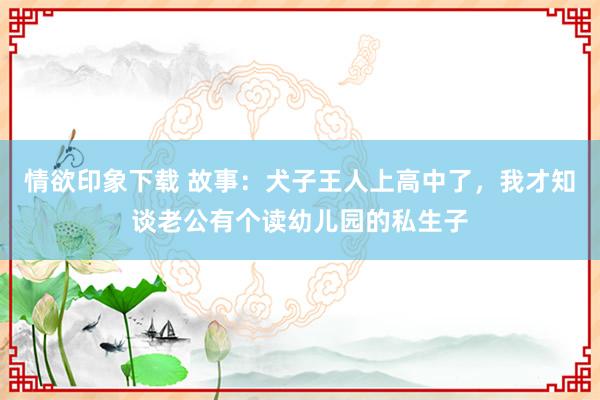 情欲印象下载 故事：犬子王人上高中了，我才知谈老公有个读幼儿园的私生子